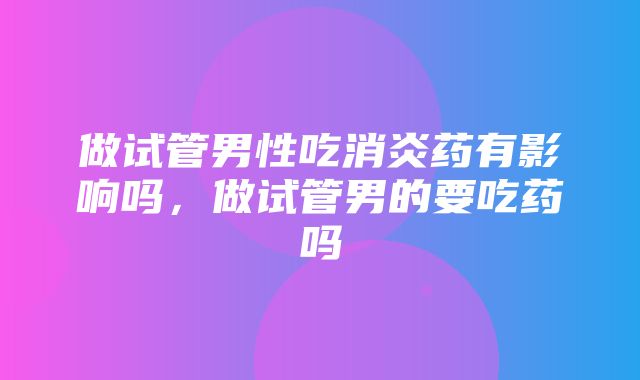 做试管男性吃消炎药有影响吗，做试管男的要吃药吗